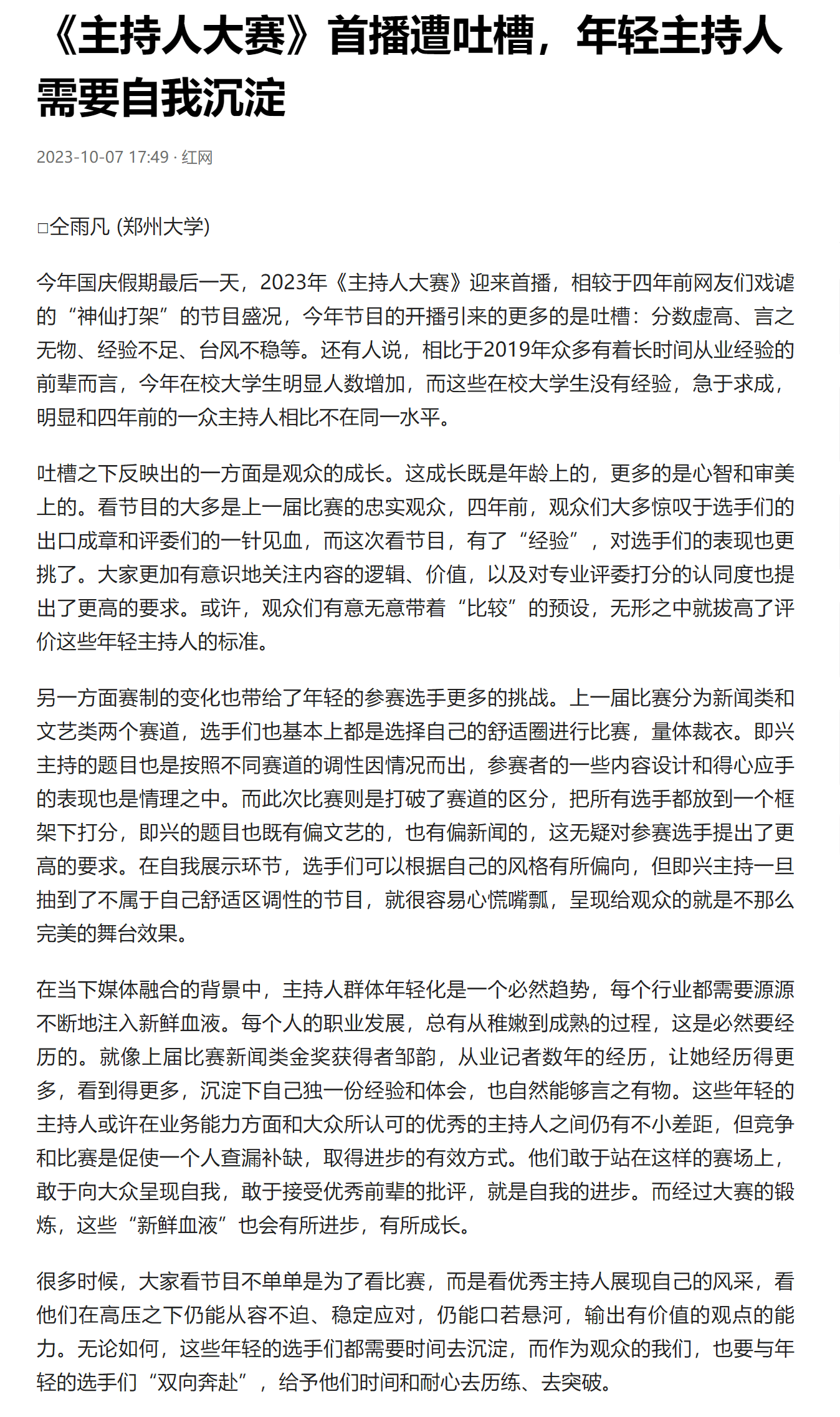 《主持人大赛》首播遭吐槽，年轻主持人需要自我沉淀

2023-10-07 17:49 · 红网

□仝雨凡 (郑州大学)

今年国庆假期最后一天，2023年《主持人大赛》迎来首播，相较于四年前网友们戏谑的“神仙打架”的节目盛况，今年节目的开播引来的更多的是吐槽：分数虚高、言之无物、经验不足、台风不稳等。还有人说，相比于2019年众多有着长时间从业经验的前辈而言，今年在校大学生明显人数增加，而这些在校大学生没有经验，急于求成，明显和四年前的一众主持人相比不在同一水平。

吐槽之下反映出的一方面是观众的成长。这成长既是年龄上的，更多的是心智和审美上的。看节目的大多是上一届比赛的忠实观众，四年前，观众们大多惊叹于选手们的出口成章和评委们的一针见血，而这次看节目，有了“经验”，对选手们的表现也更挑了。大家更加有意识地关注内容的逻辑、价值，以及对专业评委打分的认同度也提出了更高的要求。或许，观众们有意无意带着“比较”的预设，无形之中就拔高了评价这些年轻主持人的标准。

另一方面赛制的变化也带给了年轻的参赛选手更多的挑战。上一届比赛分为新闻类和文艺类两个赛道，选手们也基本上都是选择自己的舒适圈进行比赛，量体裁衣。即兴主持的题目也是按照不同赛道的调性因情况而出，参赛者的一些内容设计和得心应手的表现也是情理之中。而此次比赛则是打破了赛道的区分，把所有选手都放到一个框架下打分，即兴的题目也既有偏文艺的，也有偏新闻的，这无疑对参赛选手提出了更高的要求。在自我展示环节，选手们可以根据自己的风格有所偏向，但即兴主持一旦抽到了不属于自己舒适区调性的节目，就很容易心慌嘴瓢，呈现给观众的就是不那么完美的舞台效果。

在当下媒体融合的背景中，主持人群体年轻化是一个必然趋势，每个行业都需要源源不断地注入新鲜血液。每个人的职业发展，总有从稚嫩到成熟的过程，这是必然要经历的。就像上届比赛新闻类金奖获得者邹韵，从业记者数年的经历，让她经历得更多，看到得更多，沉淀下自己独一份经验和体会，也自然能够言之有物。这些年轻的主持人或许在业务能力方面和大众所认可的优秀的主持人之间仍有不小差距，但竞争和比赛是促使一个人查漏补缺，取得进步的有效方式。他们敢于站在这样的赛场上，敢于向大众呈现自我，敢于接受优秀前辈的批评，就是自我的进步。而经过大赛的锻炼，这些“新鲜血液”也会有所进步，有所成长。

很多时候，大家看节目不单单是为了看比赛，而是看优秀主持人展现自己的风采，看他们在高压之下仍能从容不迫、稳定应对，仍能口若悬河，输出有价值的观点的能力。无论如何，这些年轻的选手们都需要时间去沉淀，而作为观众的我们，也要与年轻的选手们“双向奔赴”，给予他们时间和耐心去历练、去突破。